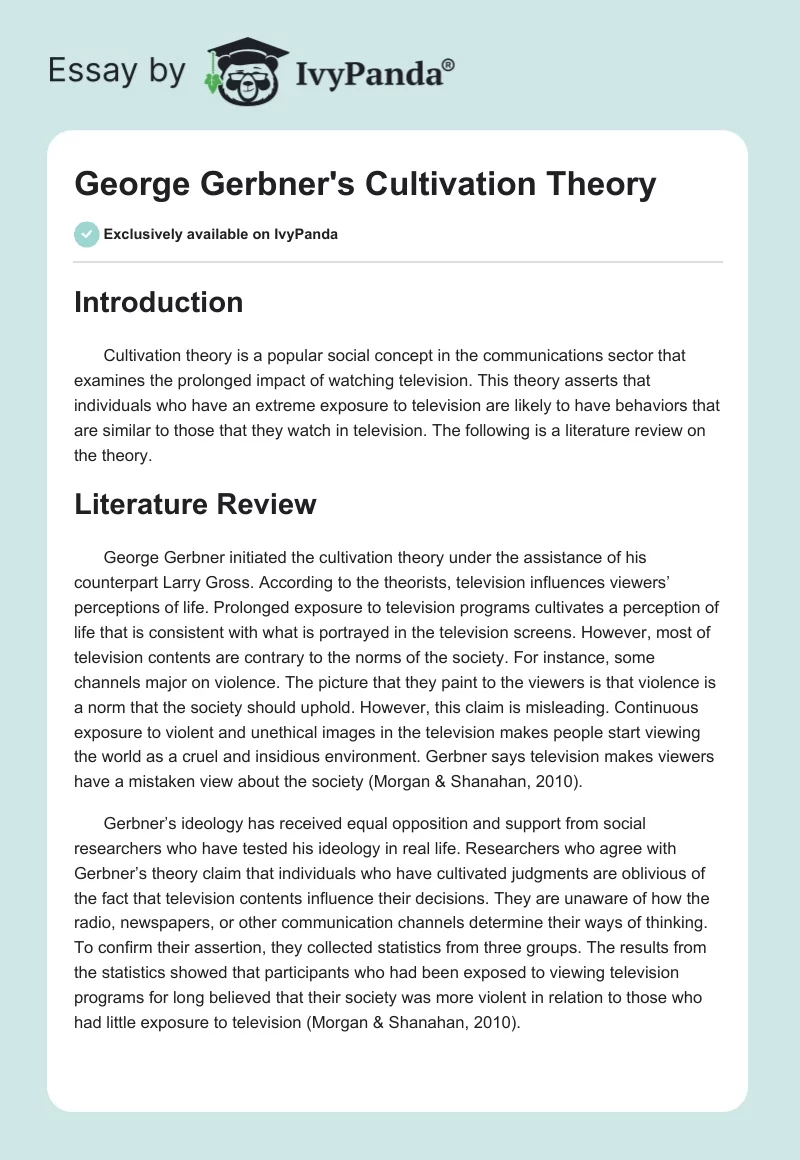 Essay by IvyPanda®

George Gerbner's Cultivation Theory

Exclusively available on IvyPanda

Introduction

Cultivation theory is a popular social concept in the communications sector that examines the prolonged impact of watching television. This theory asserts that individuals who have an extreme exposure to television are likely to have behaviors that are similar to those that they watch in television. The following is a literature review on the theory.

Literature Review

George Gerbner initiated the cultivation theory under the assistance of his counterpart Larry Gross. According to the theorists, television influences viewers' perceptions of life. Prolonged exposure to television programs cultivates a perception of life that is consistent with what is portrayed in the television screens. However, most of television contents are contrary to the norms of the society. For instance, some channels major on violence. The picture that they paint to the viewers is that violence is a norm that the society should uphold. However, this claim is misleading. Continuous exposure to violent and unethical images in the television makes people start viewing the world as a cruel and insidious environment. Gerbner says television makes viewers have a mistaken view about the society (Morgan & Shanahan, 2010).

Gerbner's ideology has received equal opposition and support from social researchers who have tested his ideology in real life. Researchers who agree with Gerbner's theory claim that individuals who have cultivated judgments are oblivious of the fact that television contents influence their decisions. They are unaware of how the radio, newspapers, or other communication channels determine their ways of thinking. To confirm their assertion, they collected statistics from three groups. The results from the statistics showed that participants who had been exposed to viewing television programs for long believed that their society was more violent in relation to those who had little exposure to television (Morgan & Shanahan, 2010).